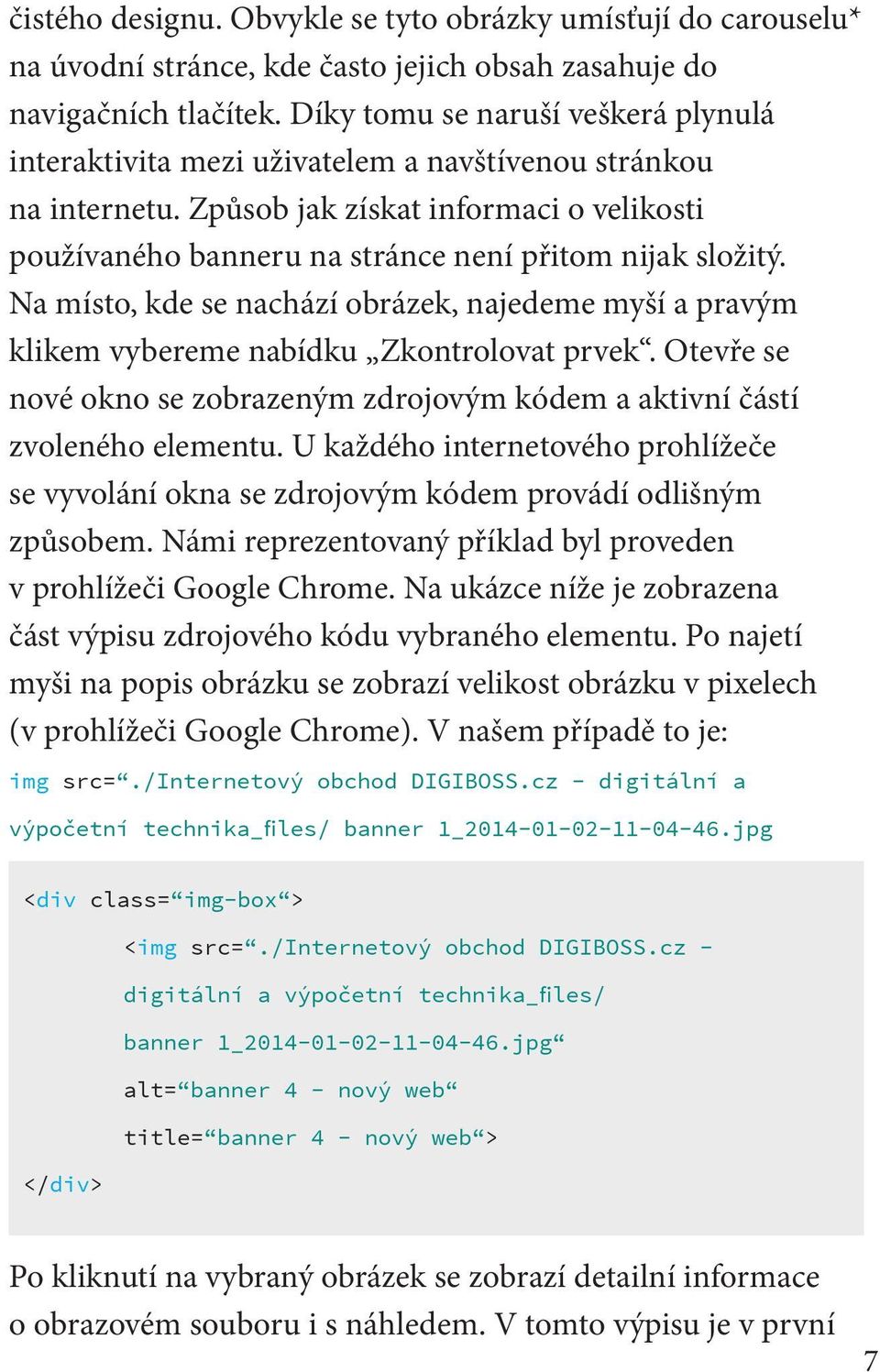 čistého designu. Obvykle se tyto obrázky umísťují do carouselu* na úvodní stránce, kde často jejich obsah zasahuje do navigačních tlačítek. Díky tomu se naruší veškerá plynulá interaktivita mezi uživatelem a navštívenou stránkou na internetu. Způsob jak získat informaci o velikosti používaného banneru na stránce není přitom nijak složitý. Na místo, kde se nachází obrázek, najedeme myší a pravým klikem vybereme nabídku „Zkontrolovat prvek“. Otevře se nové okno se zobrazeným zdrojovým kódem a aktivní částí zvoleného elementu. U každého internetového prohlížeče se vyvolání okna se zdrojovým kódem provádí odlišným způsobem. Námi reprezentovaný příklad byl proveden v prohlížeči Google Chrome. Na ukázce níže je zobrazena část výpisu zdrojového kódu vybraného elementu. Po najetí myši na popis obrázku se zobrazí velikost obrázku v pixelech (v prohlížeči Google Chrome). V našem případě to je:

img src=“./Internetový obchod DIGIBOSS.cz - digitální a výpočetní technika_files/ banner 1_2014-01-02-11-04-46.jpg

<div class=“img-box“>
<img src=“./Internetový obchod DIGIBOSS.cz - digitální a výpočetní technika_files/ banner 1_2014-01-02-11-04-46.jpg“
alt=“banner 4 - nový web“
title=“banner 4 - nový web“>
</div>

Po kliknutí na vybraný obrázek se zobrazí detailní informace o obrazovém souboru i s náhledem. V tomto výpisu je v první

7